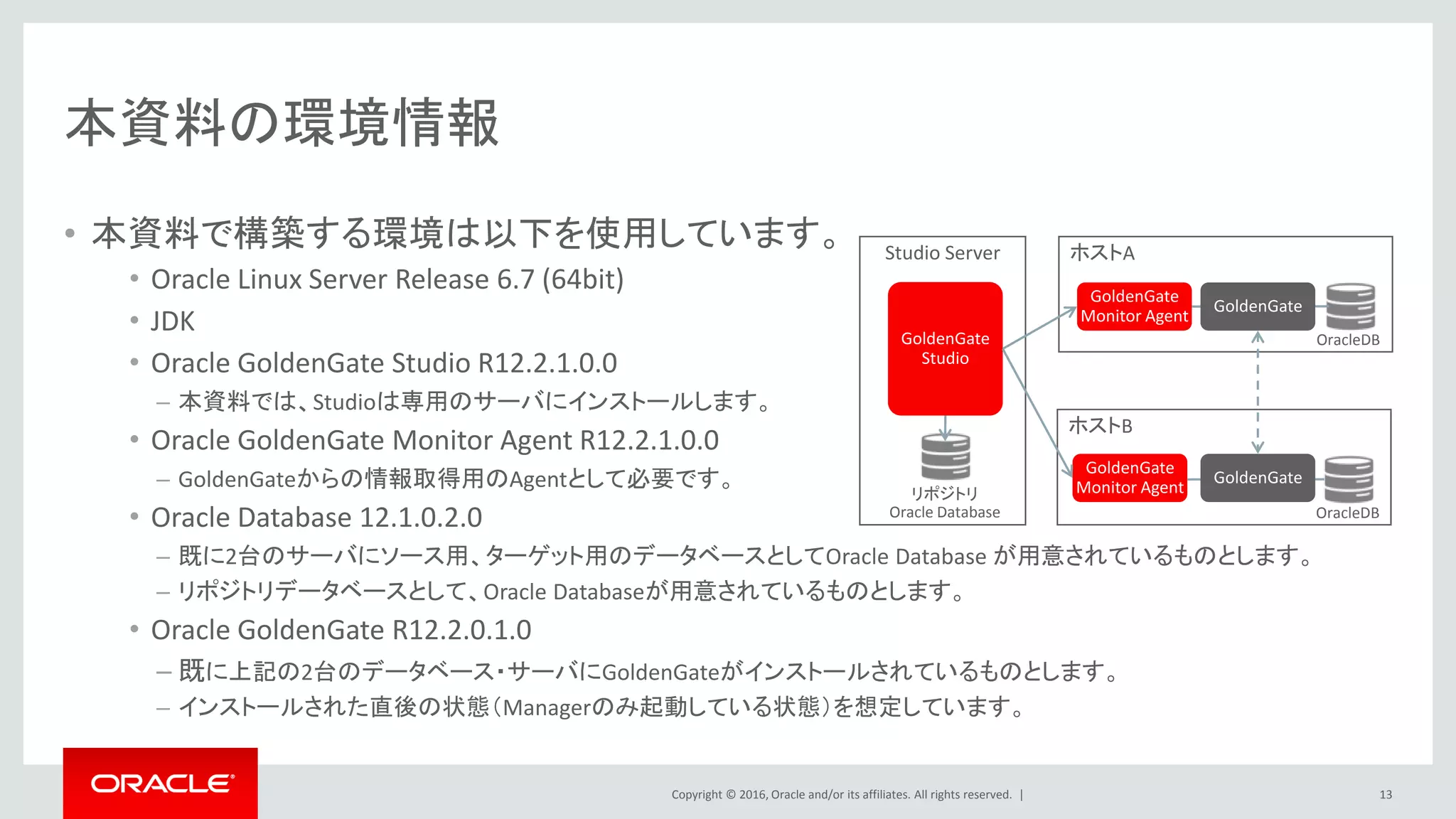 本資料の環境情報

• 本資料で構築する環境は以下を使用しています。
• Oracle Linux Server Release 6.7 (64bit)
• JDK
• Oracle GoldenGate Studio R12.2.1.0.0
– 本資料では、Studioは専用のサーバにインストールします。
• Oracle GoldenGate Monitor Agent R12.2.1.0.0
– GoldenGateからの情報取得用のAgentとして必要です。
• Oracle Database 12.1.0.2.0
– 既に2台のサーバにソース用、ターゲット用のデータベースとしてOracle Database が用意されているものとします。
– リポジトリデータベースとして、Oracle Databaseが用意されているものとします。
• Oracle GoldenGate R12.2.0.1.0
– 既に上記の2台のデータベース・サーバにGoldenGateがインストールされているものとします。
– インストールされた直後の状態（Managerのみ起動している状態）を想定しています。

Studio Server
GoldenGate Studio
リポジトリ
Oracle Database

ホストA
GoldenGate Monitor Agent
GoldenGate
OracleDB

ホストB
GoldenGate Monitor Agent
GoldenGate
OracleDB

ORACLE
Copyright © 2016, Oracle and/or its affiliates. All rights reserved. |
13